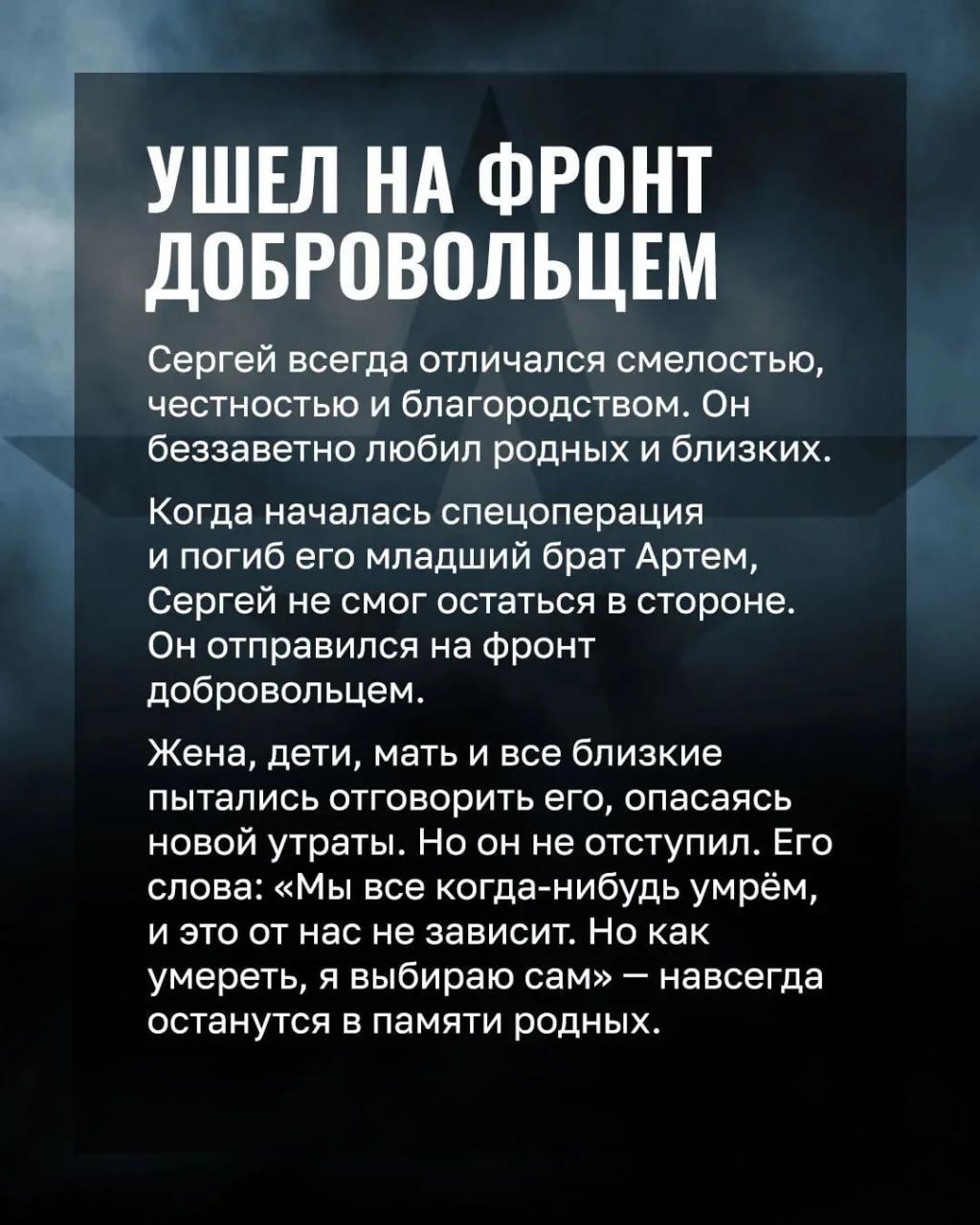 УШЕЛ НА ФРОНТ ДОБРОВОЛЬЦЕМ

Сергей всегда отличался смелостью, честностью и благородством. Он беззаветно любил родных и близких.

Когда началась спецоперация и погиб его младший брат Артем, Сергей не смог остаться в стороне. Он отправился на фронт добровольцем.

Жена, дети, мать и все близкие пытались отговорить его, опасаясь новой утраты. Но он не отступил. Его слова: «Мы все когда-нибудь умрём, и это от нас не зависит. Но как умереть, я выбираю сам» — навсегда останутся в памяти родных.